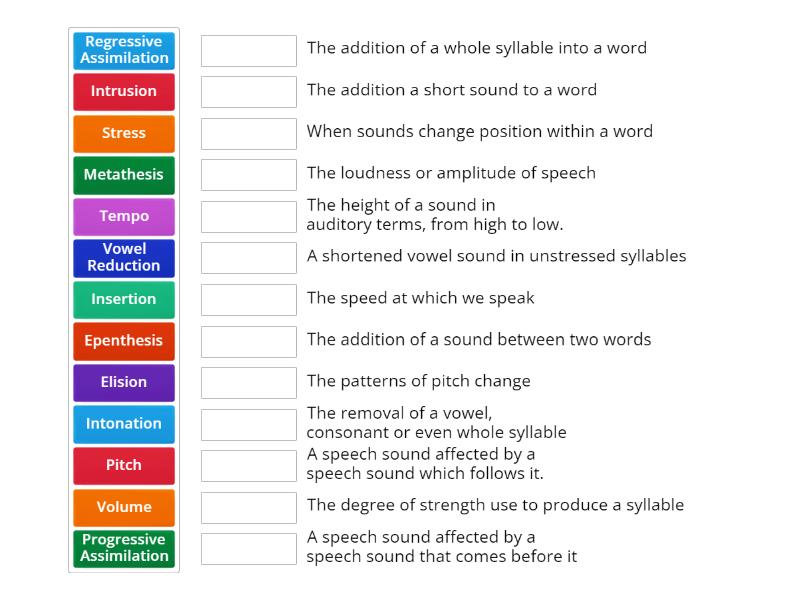 Regressive Assimilation
Intrusion
Stress
Metathesis
Tempo
Vowel Reduction
Insertion
Epenthesis
Elision
Intonation
Pitch
Volume
Progressive Assimilation

The addition of a whole syllable into a word
The addition a short sound to a word
When sounds change position within a word
The loudness or amplitude of speech
The height of a sound in auditory terms, from high to low.
A shortened vowel sound in unstressed syllables
The speed at which we speak
The addition of a sound between two words
The patterns of pitch change
The removal of a vowel, consonant or even whole syllable
A speech sound affected by a speech sound which follows it.
The degree of strength use to produce a syllable
A speech sound affected by a speech sound that comes before it